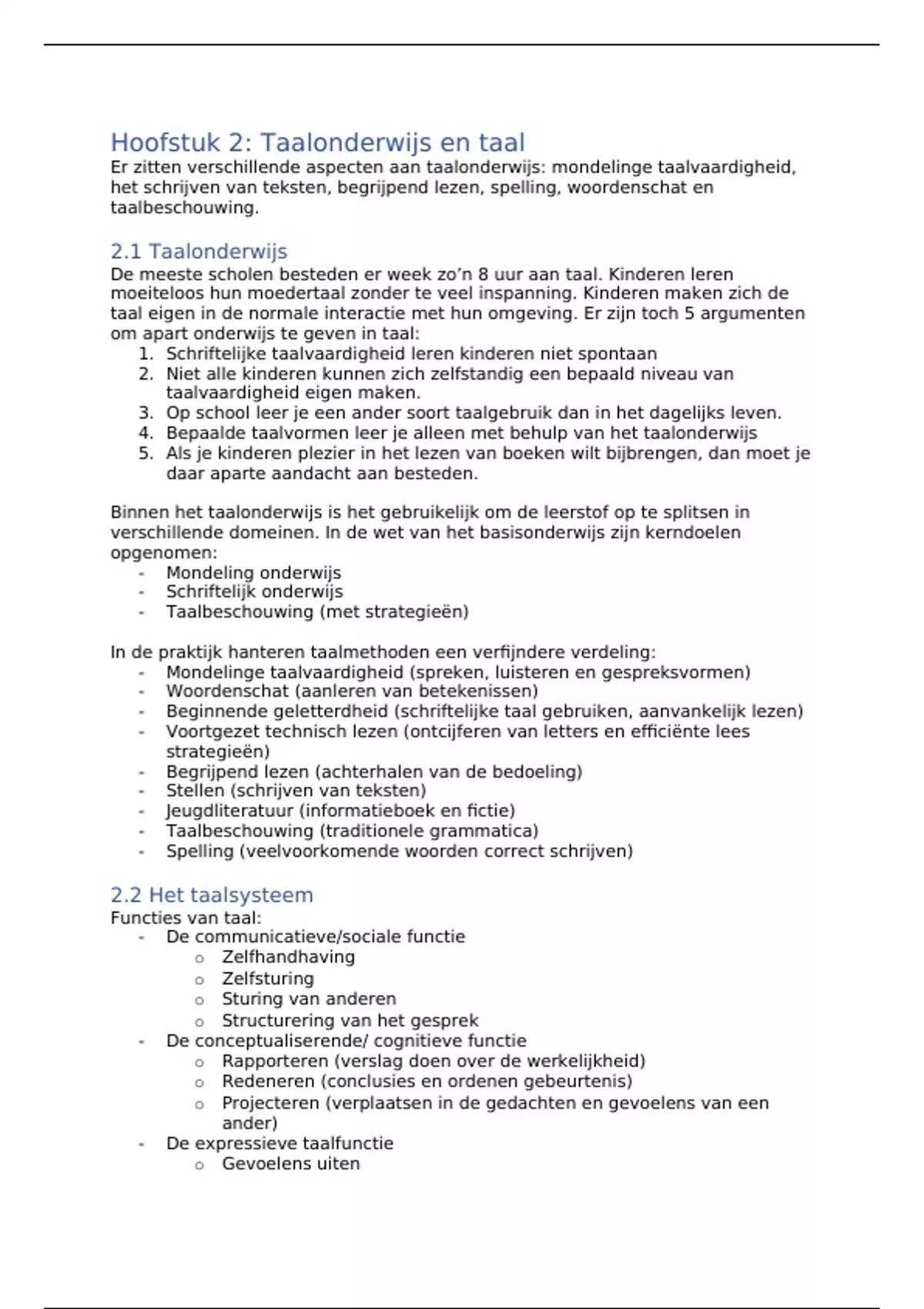 Hoofstuk 2: Taalonderwijs en taal
Er zitten verschillende aspecten aan taalonderwijs: mondelinge taalvaardigheid, het schrijven van teksten, begrijpend lezen, spelling, woordenschat en taalbeschouwing.

2.1 Taalonderwijs
De meeste scholen besteden er week zo'n 8 uur aan taal. Kinderen leren moeiteloos hun moedertaal zonder te veel inspanning. Kinderen maken zich de taal eigen in de normale interactie met hun omgeving. Er zijn toch 5 argumenten om apart onderwijs te geven in taal:
1. Schriftelijke taalvaardigheid leren kinderen niet spontaan
2. Niet alle kinderen kunnen zich zelfstandig een bepaald niveau van taalvaardigheid eigen maken.
3. Op school leer je een ander soort taalgebruik dan in het dagelijks leven.
4. Bepaalde taalvormen leer je alleen met behulp van het taalonderwijs
5. Als je kinderen plezier in het lezen van boeken wilt bijbrengen, dan moet je daar aparte aandacht aan besteden.

Binnen het taalonderwijs is het gebruikelijk om de leerstof op te splitsen in verschillende domeinen. In de wet van het basisonderwijs zijn kerndoelen opgenomen:
- Mondeling onderwijs
- Schriftelijk onderwijs
- Taalbeschouwing (met strategieën)

In de praktijk hanteren taalmethoden een verfijndere verdeling:
- Mondelinge taalvaardigheid (spreken, luisteren en gespreksvormen)
- Woordenschat (aanleren van betekenissen)
- Beginnende geletterdheid (schriftelijke taal gebruiken, aanvankelijk lezen)
- Voortgezet technisch lezen (ontcijferen van letters en efficiënte lees strategieën)
- Begrijpend lezen (achterhalen van de bedoeling)
- Stellen (schrijven van teksten)
- Jeugdliteratuur (informatieboek en fictie)
- Taalbeschouwing (traditionele grammatica)
- Spelling (veelvoorkomende woorden correct schrijven)

2.2 Het taalsysteem
Functies van taal:
- De communicatieve/sociale functie
  o Zelfhandhaving
  o Zelfsturing
  o Sturing van anderen
  o Structurering van het gesprek
- De conceptualiserende/ cognitieve functie
  o Rapporteren (verslag doen over de werkelijkheid)
  o Redeneren (conclusies en ordenen gebeurtenis)
  o Projecteren (verplaatsen in de gedachten en gevoelens van een ander)
- De expressieve taalfunctie
  o Gevoelens uiten